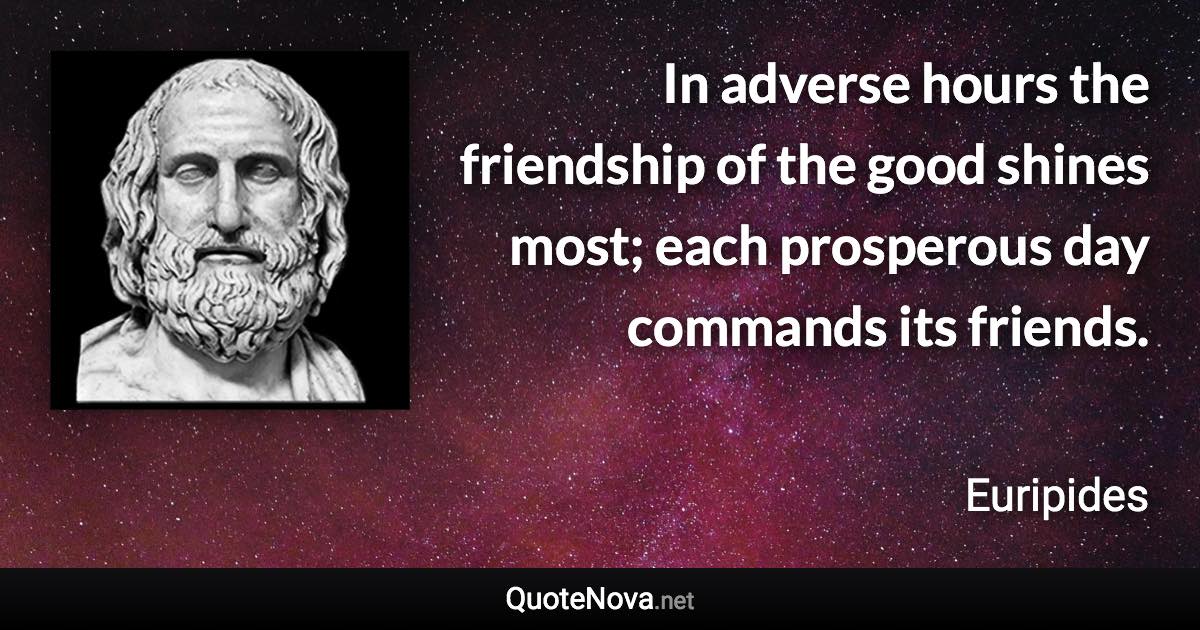 In adverse hours the friendship of the good shines most; each prosperous day commands its friends.

Euripides

QuoteNova.net